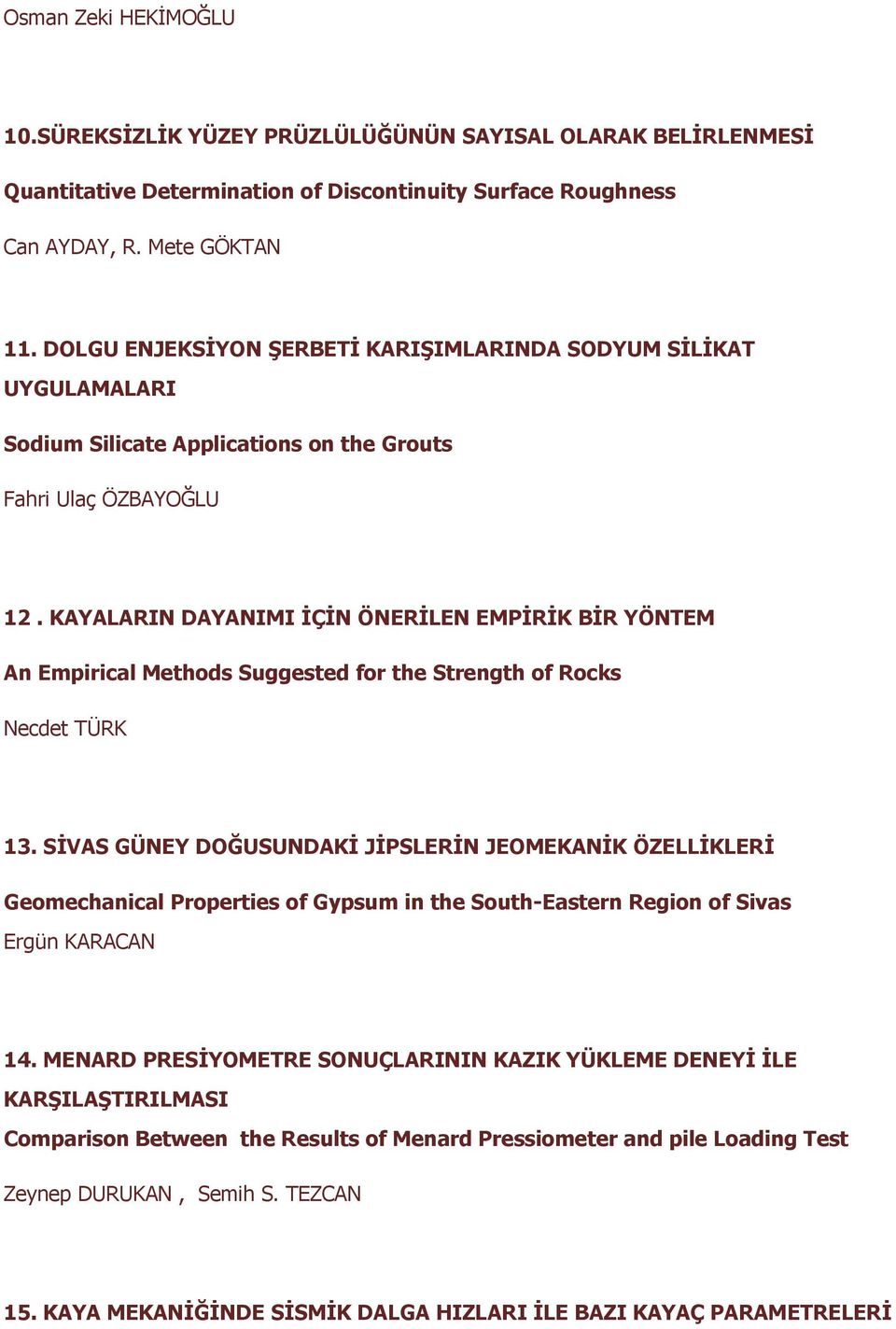 Osman Zeki HEKİMOĞLU

10.SÜREKSİZLİK YÜZEY PRÜZLÜLÜĞÜNÜN SAYISAL OLARAK BELİRLENMESİ

Quantitative Determination of Discontinuity Surface Roughness

Can AYDAY, R. Mete GÖKTAN

11. DOLGU ENJEKSİYON ŞERBETİ KARIŞIMLARINDA SODYUM SİLİKAT UYGULAMALARI

Sodium Silicate Applications on the Grouts

Fahri Ulaç ÖZBAYOĞLU

12 . KAYALARIN DAYANIMI İÇİN ÖNERİLEN EMPİRİK BİR YÖNTEM

An Empirical Methods Suggested for the Strength of Rocks

Necdet TÜRK

13. SİVAS GÜNEY DOĞUSUNDAKİ JİPSLERİN JEOMEKANİK ÖZELLİKLERİ

Geomechanical Properties of Gypsum in the South-Eastern Region of Sivas

Ergün KARACAN

14. MENARD PRESİYOMETRE SONUÇLARININ KAZIK YÜKLEME DENEYİ İLE KARŞILAŞTIRILMASI

Comparison Between the Results of Menard Pressiometer and pile Loading Test

Zeynep DURUKAN , Semih S. TEZCAN

15. KAYA MEKANİĞİNDE SİSMİK DALGA HIZLARI İLE BAZI KAYAÇ PARAMETRELERİ